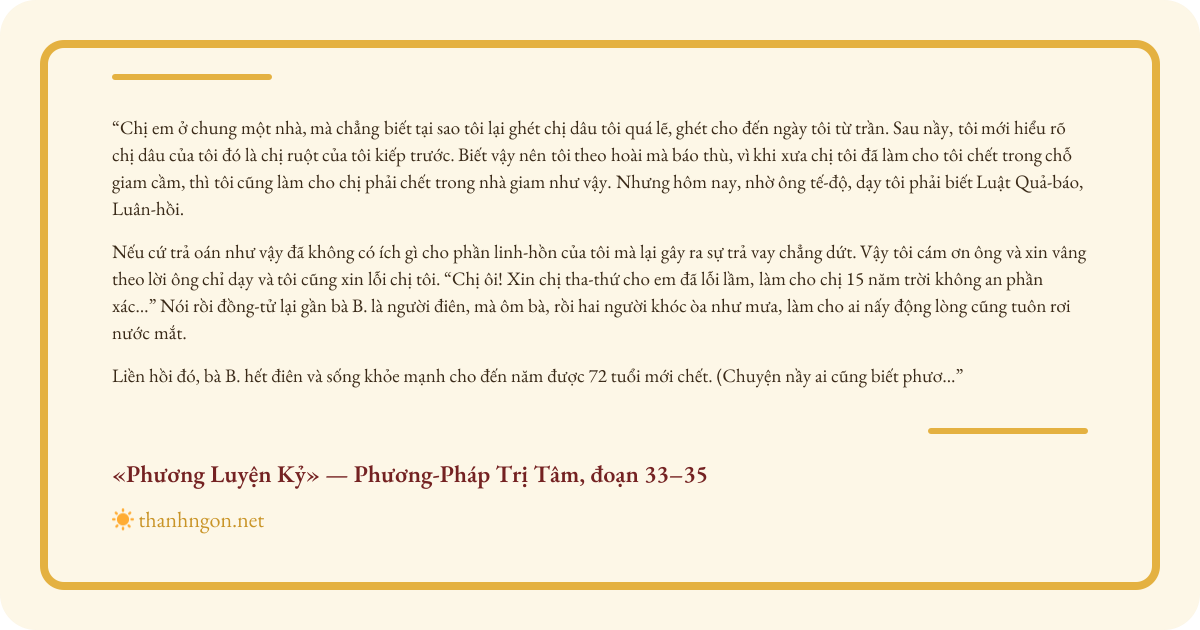 “Chị em ở chung một nhà, mà chẳng biết tại sao tôi lại ghét chị dâu tôi quá lẽ, ghét cho đến ngày tôi từ trần. Sau nầy, tôi mới hiểu rõ chị dâu của tôi đó là chị ruột của tôi kiếp trước. Biết vậy nên tôi theo hoài mà báo thù, vì khi xưa chị tôi đã làm cho tôi chết trong chỗ giam cầm, thì tôi cũng làm cho chị phải chết trong nhà giam như vậy. Nhưng hôm nay, nhờ ông tế-độ, dạy tôi phải biết Luật Quả-báo, Luân-hồi.

Nếu cứ trả oán như vậy đã không có ích gì cho phần linh-hồn của tôi mà lại gây ra sự trả vay chẳng dứt. Vậy tôi cám ơn ông và xin vâng theo lời ông chỉ dạy và tôi cũng xin lỗi chị tôi. “Chị ôi! Xin chị tha-thứ cho em đã lỗi lầm, làm cho chị 15 năm trời không an phần xác...” Nói rồi đồng-tử lại gần bà B. là người điên, mà ôm bà, rồi hai người khóc òa như mưa, làm cho ai nấy động lòng cũng tuôn rơi nước mắt.

Liền hồi đó, bà B. hết điên và sống khỏe mạnh cho đến năm được 72 tuổi mới chết. (Chuyện nầy ai cũng biết phươ...”

«Phương Luyện Kỷ» — Phương-Pháp Trị Tâm, đoạn 33–35

thanhngon.net